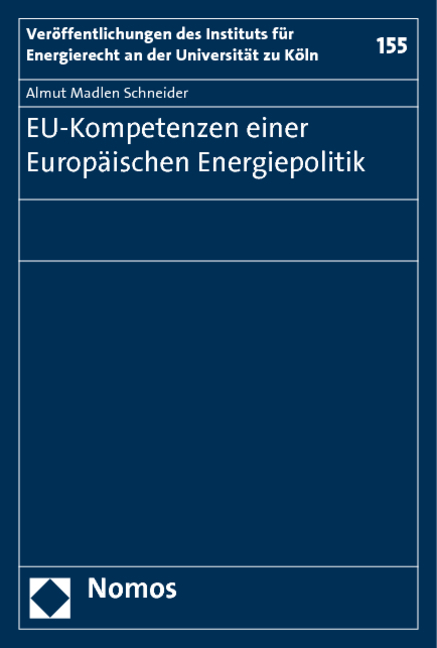 Veröffentlichungen des Instituts für Energierecht an der Universität zu Köln

155

Almut Madlen Schneider

EU-Kompetenzen einer Europäischen Energiepolitik

Nomos